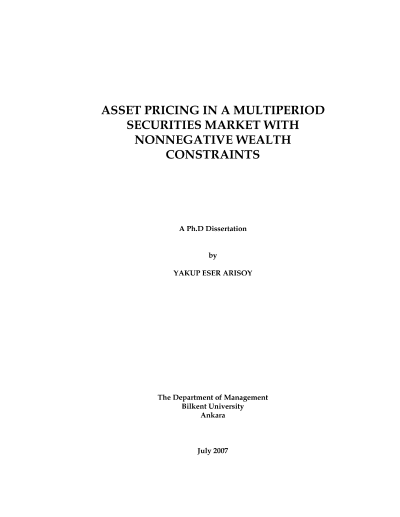 ASSET PRICING IN A MULTIPERIOD SECURITIES MARKET WITH NONNEGATIVE WEALTH CONSTRAINTS

A Ph.D Dissertation

by

YAKUP ESER ARISOY

The Department of Management
Bilkent University
Ankara

July 2007